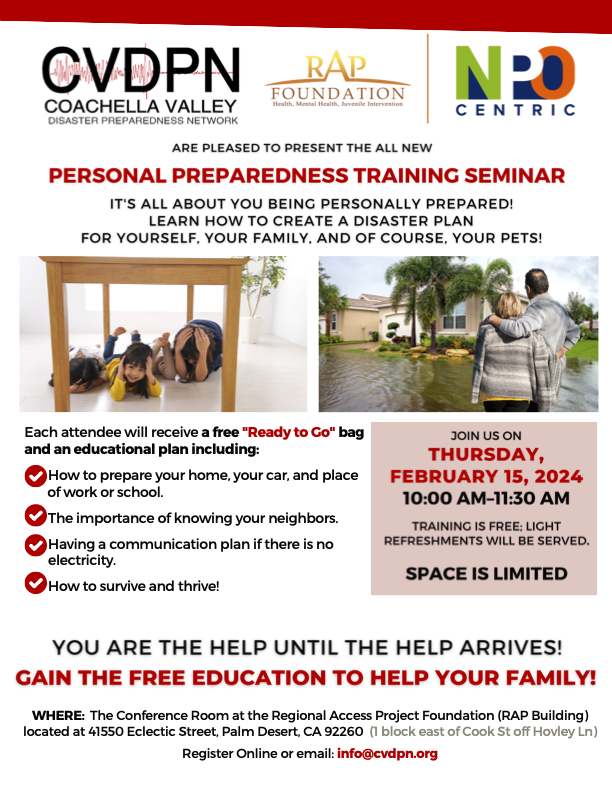 CVDPN
COACHELLA VALLEY
DISASTER PREPAREDNESS NETWORK

RAP
FOUNDATION
Health, Mental Health, Juvenile Intervention

NPO
CENTRIC

ARE PLEASED TO PRESENT THE ALL NEW

PERSONAL PREPAREDNESS TRAINING SEMINAR

IT'S ALL ABOUT YOU BEING PERSONALLY PREPARED!
LEARN HOW TO CREATE A DISASTER PLAN
FOR YOURSELF, YOUR FAMILY, AND OF COURSE, YOUR PETS!

Each attendee will receive a free "Ready to Go" bag and an educational plan including:

How to prepare your home, your car, and place of work or school.

The importance of knowing your neighbors.

Having a communication plan if there is no electricity.

How to survive and thrive!

JOIN US ON
THURSDAY,
FEBRUARY 15, 2024
10:00 AM–11:30 AM

TRAINING IS FREE; LIGHT REFRESHMENTS WILL BE SERVED.

SPACE IS LIMITED

YOU ARE THE HELP UNTIL THE HELP ARRIVES!
GAIN THE FREE EDUCATION TO HELP YOUR FAMILY!

WHERE: The Conference Room at the Regional Access Project Foundation (RAP Building) located at 41550 Eclectic Street, Palm Desert, CA 92260 (1 block east of Cook St off Hovley Ln)

Register Online or email: info@cvdpn.org